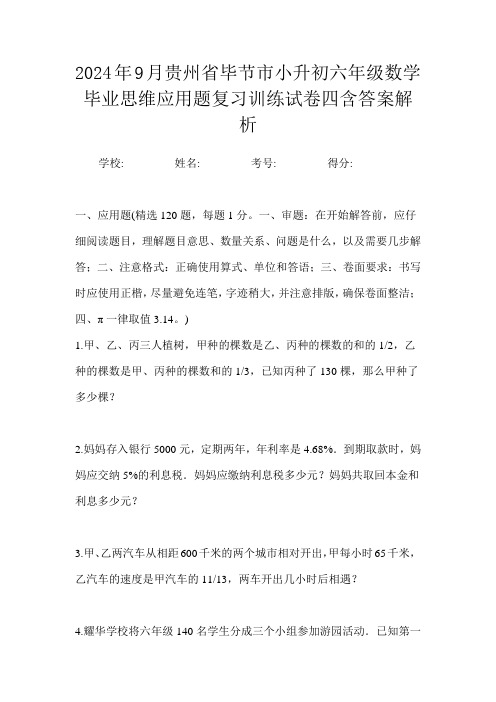 2024年9月贵州省毕节市小升初六年级数学毕业思维应用题复习训练试卷四含答案解析

学校: 姓名: 考号: 得分:

一、应用题(精选 120 题，每题 1 分。一、审题：在开始解答前，应仔细阅读题目，理解题目意思、数量关系、问题是什么，以及需要几步解答；二、注意格式：正确使用算式、单位和答语；三、卷面要求：书写时应使用正楷，尽量避免连笔，字迹稍大，并注意排版，确保卷面整洁；四、π 一律取值 3.14。)

1.甲、乙、丙三人植树，甲种的棵数是乙、丙种的棵数的和的 1/2，乙种的棵数是甲、丙种的棵数和的 1/3，已知丙种了 130 棵，那么甲种了多少棵？

2.妈妈存入银行 5000 元，定期两年，年利率是 4.68%．到期取款时，妈妈应交纳 5%的利息税．妈妈应缴纳利息税多少元？妈妈共取回本金和利息多少元？

3.甲、乙两汽车从相距 600 千米的两个城市相对开出，甲每小时 65 千米，乙汽车的速度是甲汽车的 11/13，两车开出几小时后相遇？

4.耀华学校将六年级 140 名学生分成三个小组参加游园活动．已知第一